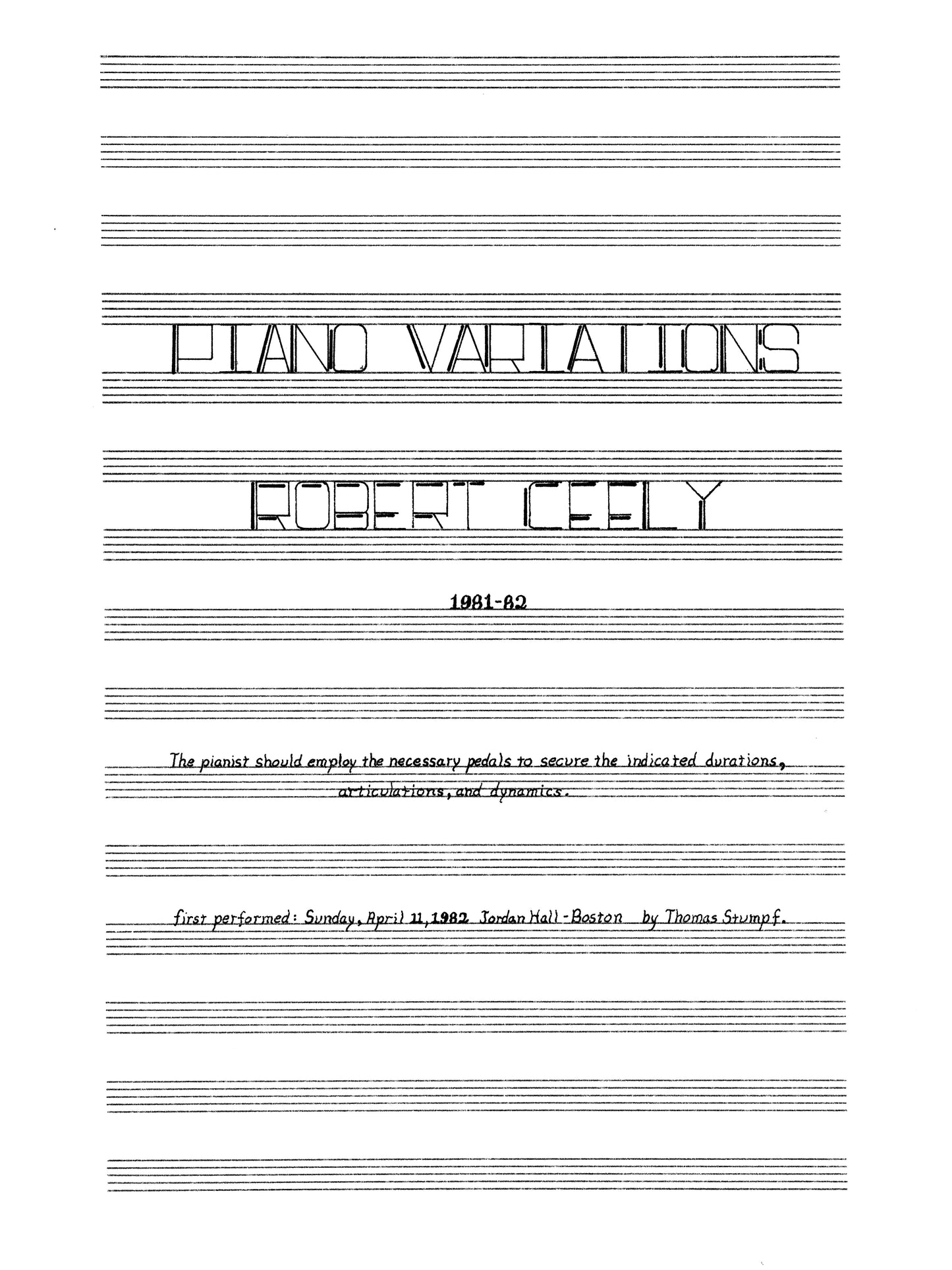 PIANO VARIATIONS

ROBERT CEELY

1981-82

The pianist should employ the necessary pedals to secure the indicated durations, articulations, and dynamics.

first performed: Sunday, April 11, 1982 Jordan Hall - Boston by Thomas Stumpf.